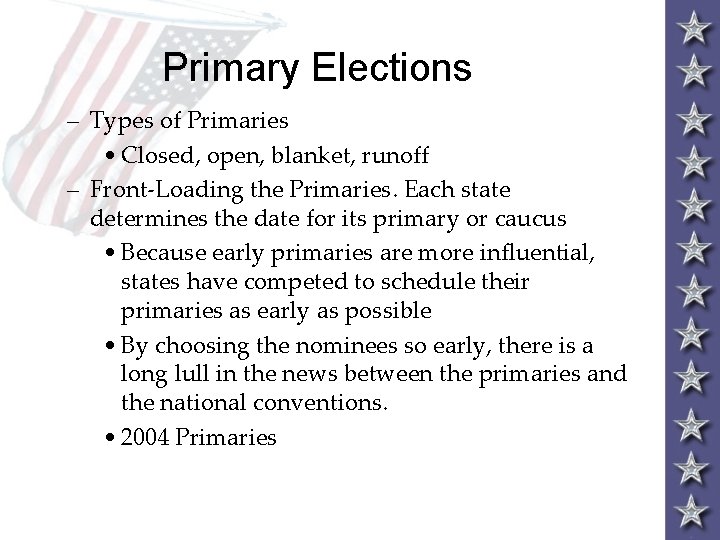 Primary Elections

– Types of Primaries

• Closed, open, blanket, runoff

– Front-Loading the Primaries. Each state determines the date for its primary or caucus

• Because early primaries are more influential, states have competed to schedule their primaries as early as possible

• By choosing the nominees so early, there is a long lull in the news between the primaries and the national conventions.

• 2004 Primaries